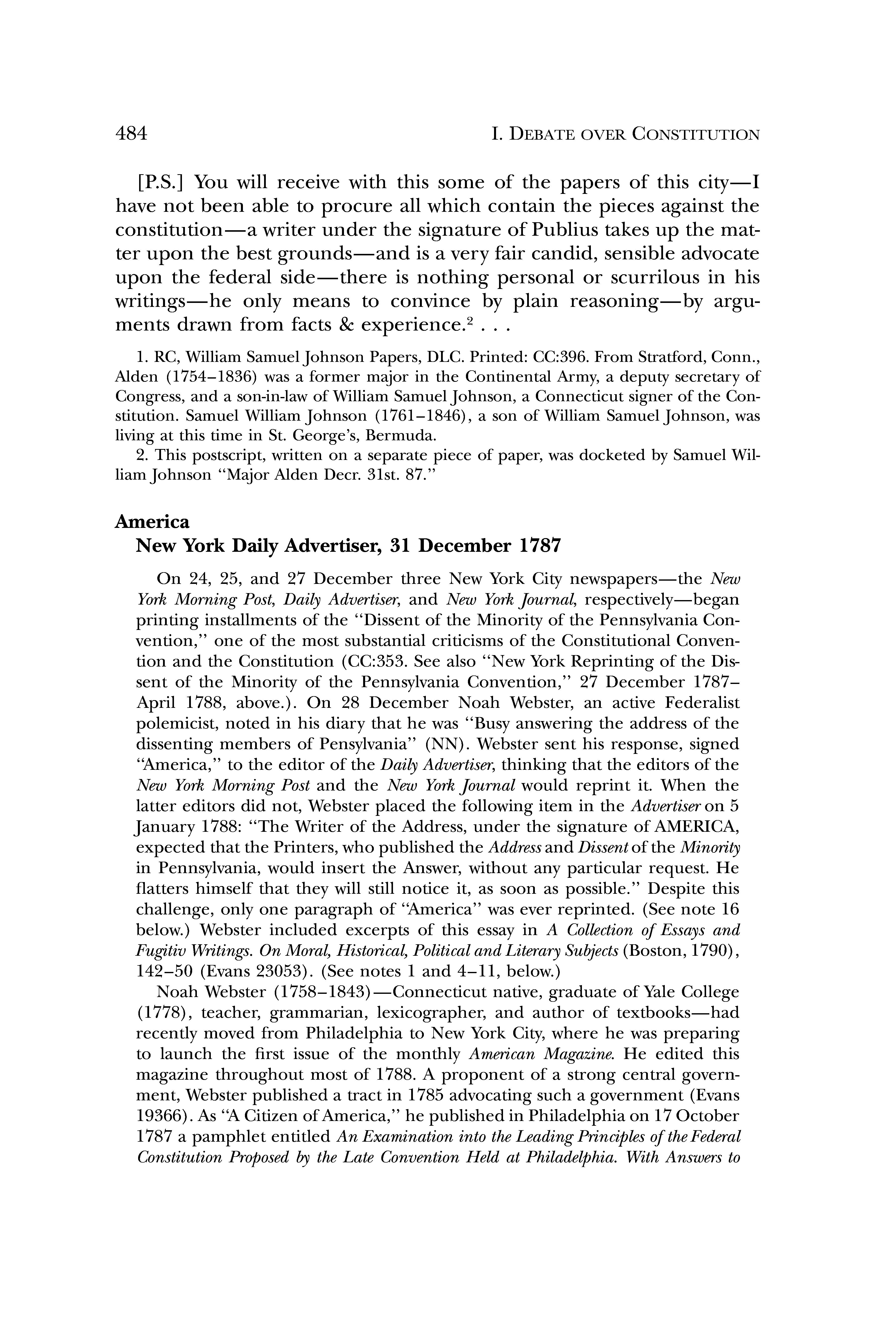 484 I. DEBATE OVER CONSTITUTION

[P.S.] You will receive with this some of the papers of this city—I have not been able to procure all which contain the pieces against the constitution—a writer under the signature of Publius takes up the matter upon the best grounds—and is a very fair candid, sensible advocate upon the federal side—there is nothing personal or scurrilous in his writings—he only means to convince by plain reasoning—by arguments drawn from facts & experience.$^2$ . . .

1. RC, William Samuel Johnson Papers, DLC. Printed: CC:396. From Stratford, Conn., Alden (1754–1836) was a former major in the Continental Army, a deputy secretary of Congress, and a son-in-law of William Samuel Johnson, a Connecticut signer of the Constitution. Samuel William Johnson (1761–1846), a son of William Samuel Johnson, was living at this time in St. George's, Bermuda.

2. This postscript, written on a separate piece of paper, was docketed by Samuel William Johnson "Major Alden Decr. 31st. 87."

America
New York Daily Advertiser, 31 December 1787

On 24, 25, and 27 December three New York City newspapers—the New York Morning Post, Daily Advertiser, and New York Journal, respectively—began printing installments of the "Dissent of the Minority of the Pennsylvania Convention," one of the most substantial criticisms of the Constitutional Convention and the Constitution (CC:353. See also "New York Reprinting of the Dissent of the Minority of the Pennsylvania Convention," 27 December 1787–April 1788, above.). On 28 December Noah Webster, an active Federalist polemicist, noted in his diary that he was "Busy answering the address of the dissenting members of Pensylvania" (NN). Webster sent his response, signed "America," to the editor of the Daily Advertiser, thinking that the editors of the New York Morning Post and the New York Journal would reprint it. When the latter editors did not, Webster placed the following item in the Advertiser on 5 January 1788: "The Writer of the Address, under the signature of AMERICA, expected that the Printers, who published the Address and Dissent of the Minority in Pennsylvania, would insert the Answer, without any particular request. He flatters himself that they will still notice it, as soon as possible." Despite this challenge, only one paragraph of "America" was ever reprinted. (See note 16 below.) Webster included excerpts of this essay in A Collection of Essays and Fugitiv Writings. On Moral, Historical, Political and Literary Subjects (Boston, 1790), 142–50 (Evans 23053). (See notes 1 and 4–11, below.)

Noah Webster (1758–1843)—Connecticut native, graduate of Yale College (1778), teacher, grammarian, lexicographer, and author of textbooks—had recently moved from Philadelphia to New York City, where he was preparing to launch the first issue of the monthly American Magazine. He edited this magazine throughout most of 1788. A proponent of a strong central government, Webster published a tract in 1785 advocating such a government (Evans 19366). As "A Citizen of America," he published in Philadelphia on 17 October 1787 a pamphlet entitled An Examination into the Leading Principles of the Federal Constitution Proposed by the Late Convention Held at Philadelphia. With Answers to